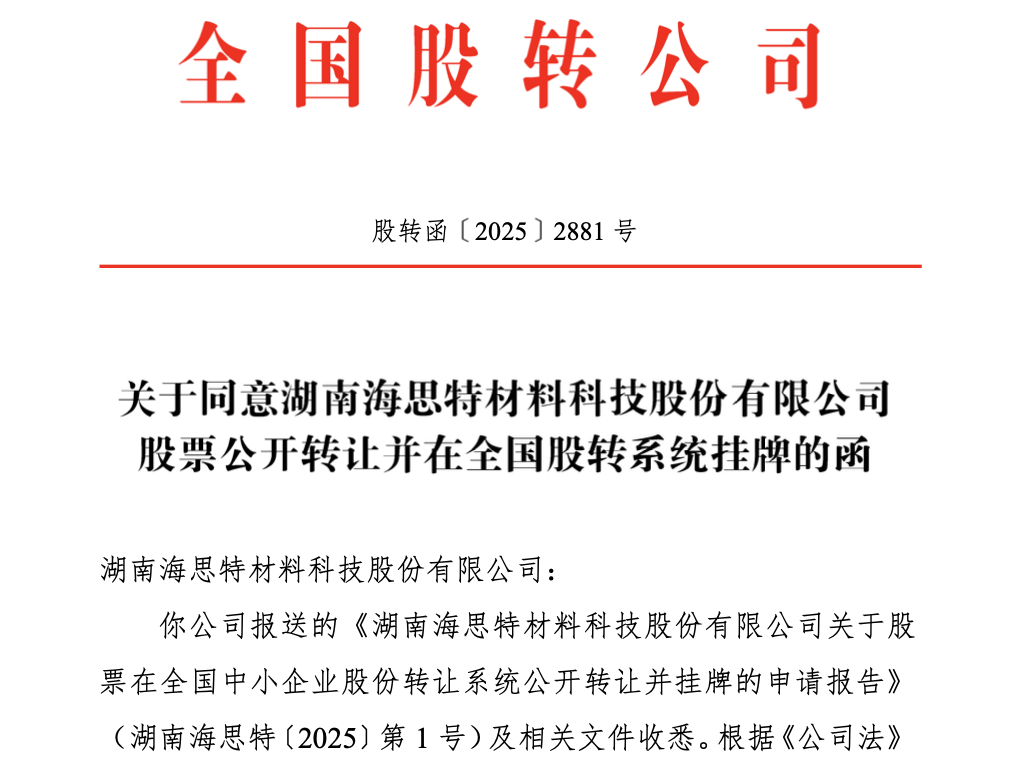 全国股转公司

股转函〔2025〕2881 号

关于同意湖南海思特材料科技股份有限公司股票公开转让并在全国股转系统挂牌的函

湖南海思特材料科技股份有限公司：

你公司报送的《湖南海思特材料科技股份有限公司关于股票在全国中小企业股份转让系统公开转让并挂牌的申请报告》（湖南海思特〔2025〕第 1 号）及相关文件收悉。根据《公司法》